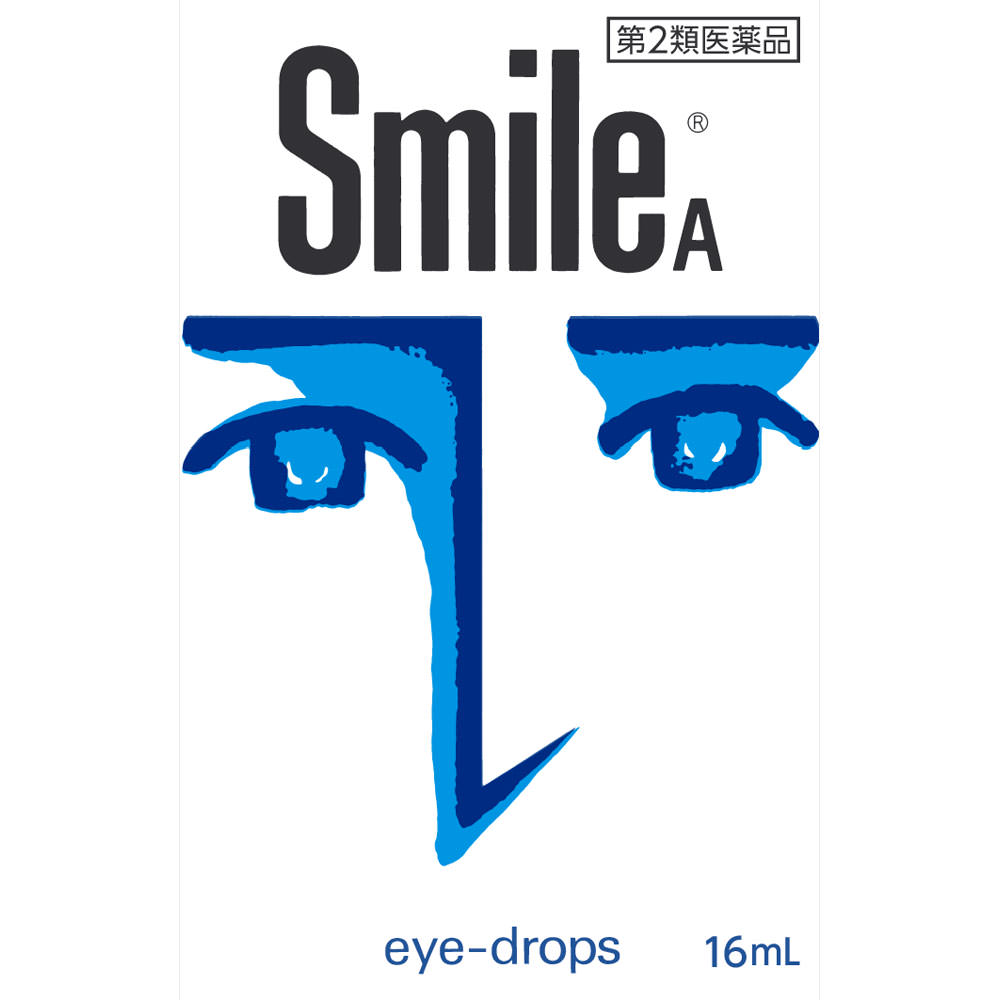 第2類医薬品

Smile® A

eye-drops 16mL